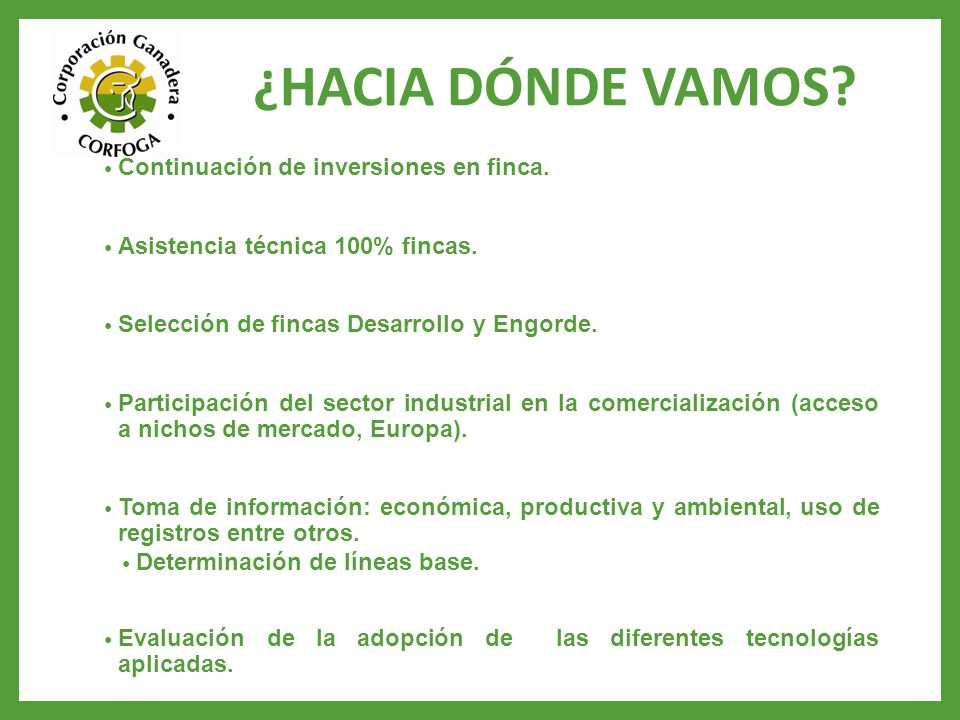 Corporación Ganadera
CORFOGA

¿HACIA DÓNDE VAMOS?

• Continuación de inversiones en finca.

• Asistencia técnica 100% fincas.

• Selección de fincas Desarrollo y Engorde.

• Participación del sector industrial en la comercialización (acceso a nichos de mercado, Europa).

• Toma de información: económica, productiva y ambiental, uso de registros entre otros.
• Determinación de líneas base.

• Evaluación de la adopción de las diferentes tecnologías aplicadas.